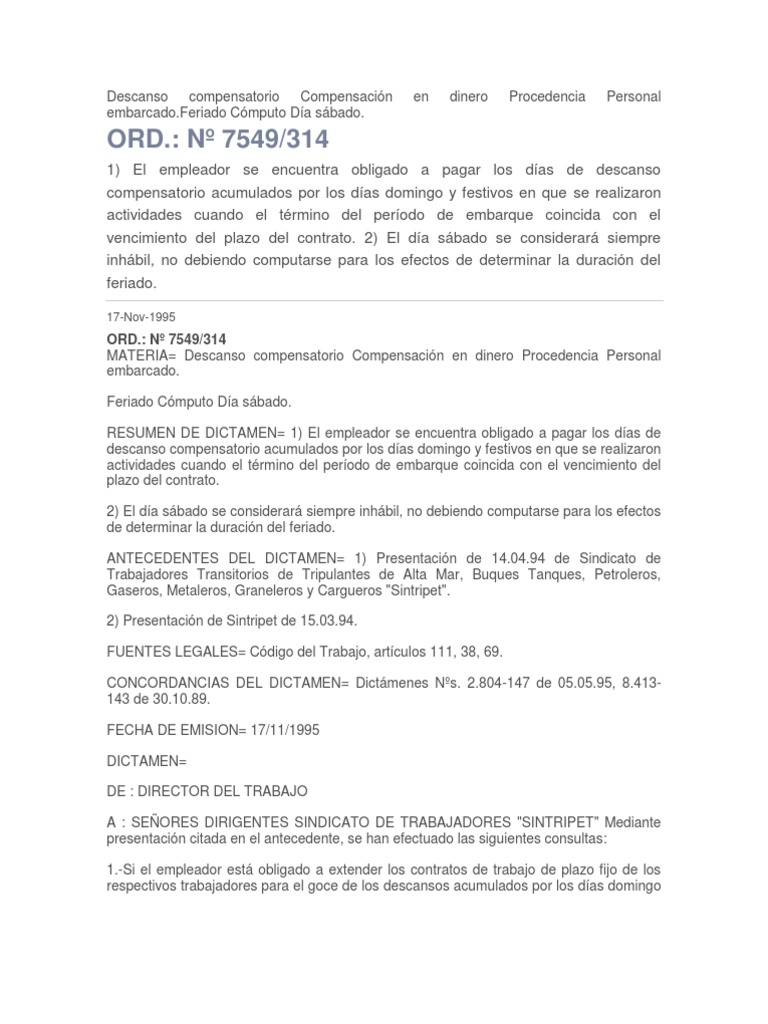 Descanso compensatorio Compensación en dinero Procedencia Personal embarcado.Feriado Cómputo Día sábado.

ORD.: Nº 7549/314

1) El empleador se encuentra obligado a pagar los días de descanso compensatorio acumulados por los días domingo y festivos en que se realizaron actividades cuando el término del período de embarque coincida con el vencimiento del plazo del contrato. 2) El día sábado se considerará siempre inhábil, no debiendo computarse para los efectos de determinar la duración del feriado.

17-Nov-1995

ORD.: Nº 7549/314
MATERIA= Descanso compensatorio Compensación en dinero Procedencia Personal embarcado.

Feriado Cómputo Día sábado.

RESUMEN DE DICTAMEN= 1) El empleador se encuentra obligado a pagar los días de descanso compensatorio acumulados por los días domingo y festivos en que se realizaron actividades cuando el término del período de embarque coincida con el vencimiento del plazo del contrato.

2) El día sábado se considerará siempre inhábil, no debiendo computarse para los efectos de determinar la duración del feriado.

ANTECEDENTES DEL DICTAMEN= 1) Presentación de 14.04.94 de Sindicato de Trabajadores Transitorios de Tripulantes de Alta Mar, Buques Tanques, Petroleros, Gaseros, Metaleros, Graneleros y Cargueros "Sintripet".

2) Presentación de Sintripet de 15.03.94.

FUENTES LEGALES= Código del Trabajo, artículos 111, 38, 69.

CONCORDANCIAS DEL DICTAMEN= Dictámenes Nºs. 2.804-147 de 05.05.95, 8.413-143 de 30.10.89.

FECHA DE EMISION= 17/11/1995

DICTAMEN=

DE : DIRECTOR DEL TRABAJO

A : SEÑORES DIRIGENTES SINDICATO DE TRABAJADORES "SINTRIPET" Mediante presentación citada en el antecedente, se han efectuado las siguientes consultas:

1.-Si el empleador está obligado a extender los contratos de trabajo de plazo fijo de los respectivos trabajadores para el goce de los descansos acumulados por los días domingo